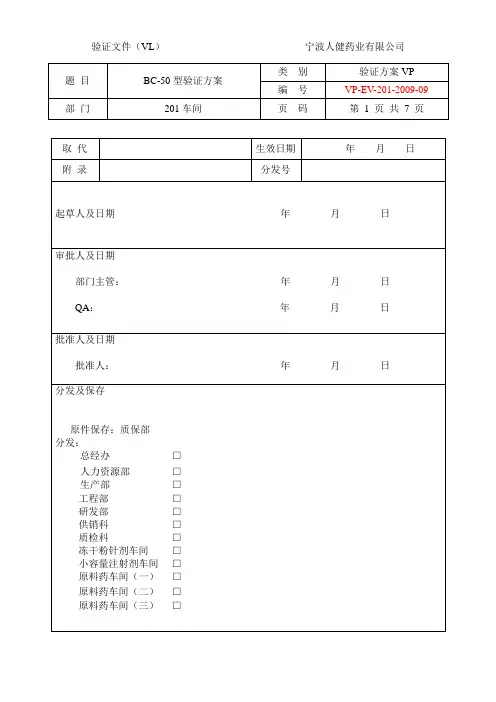 验证文件（VL）

宁波人健药业有限公司

| 题　目 | BC-50 型验证方案 | 类　别 | 验证方案 VP |
|---|---|---|---|
| | | 编　号 | VP-EV-201-2009-09 |
| 部　门 | 201 车间 | 页　码 | 第 1 页 共 7 页 |

| 取 代 | | 生效日期 | 年　月　日 |
|---|---|---|---|
| 附 录 | | 分发号 | |

起草人及日期　　年　月　日

审批人及日期

部门主管：　　年　月　日

QA：　　年　月　日

批准人及日期

批准人：　　年　月　日

分发及保存

原件保存：质保部
分发：
总经办 □
人力资源部 □
生产部 □
工程部 □
研发部 □
供销科 □
质检科 □
冻干粉针剂车间 □
小容量注射剂车间 □
原料药车间（一） □
原料药车间（二） □
原料药车间（三） □